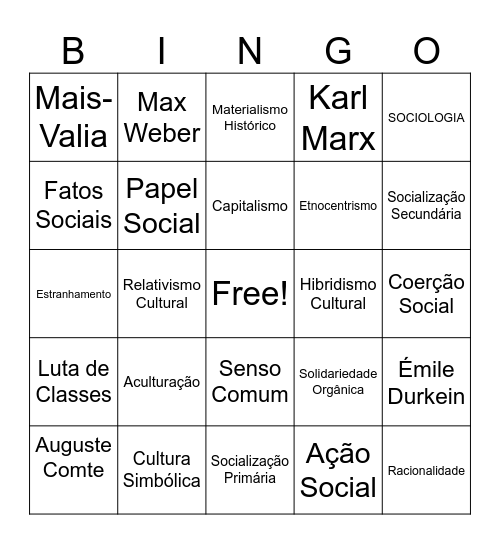 | B | I | N | G | O |
|---|---|---|---|---|
| Mais-Valia | Max Weber | Materialismo Histórico | Karl Marx | SOCIOLOGIA |
| Fatos Sociais | Papel Social | Capitalismo | Etnocentrismo | Socialização Secundária |
| Estranhamento | Relativismo Cultural | Free! | Hibridismo Cultural | Coerção Social |
| Luta de Classes | Aculturação | Senso Comum | Solidariedade Orgânica | Émile Durkein |
| Auguste Comte | Cultura Simbólica | Socialização Primária | Ação Social | Racionalidade |